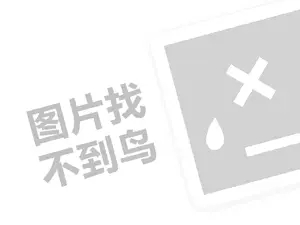 图片找
不到鸟